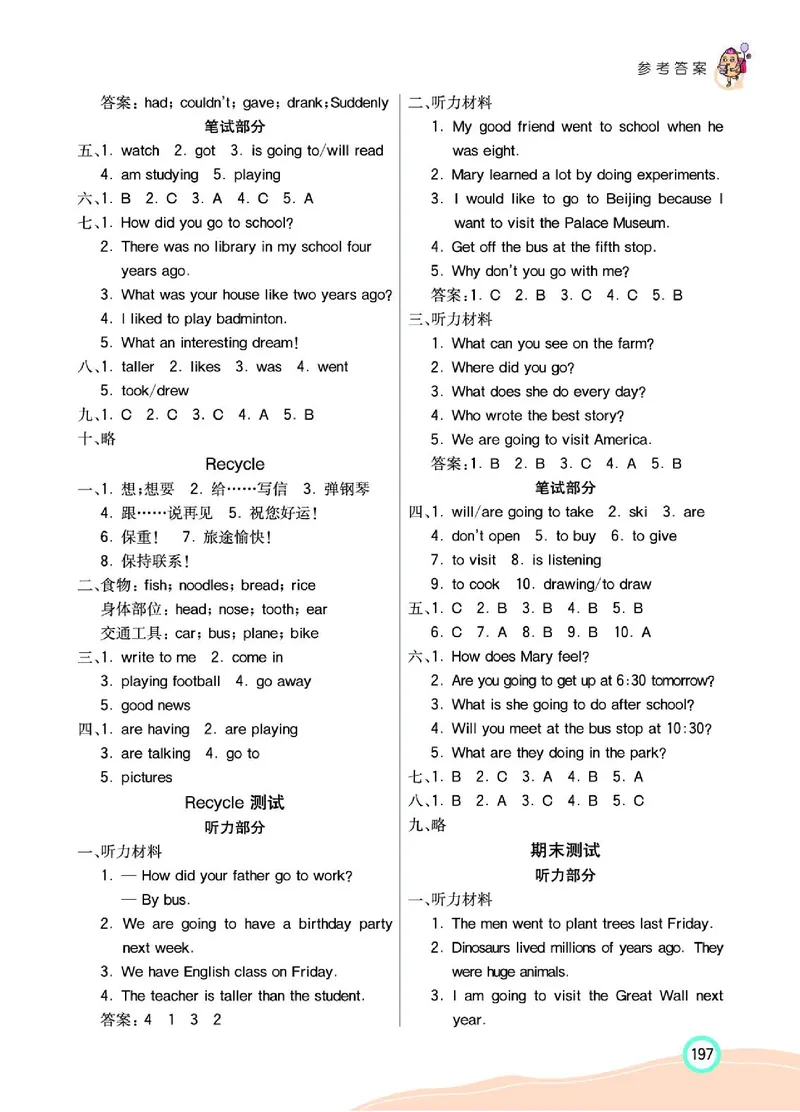 参考答案

答案：had；couldn't；gave；drank；Suddenly

笔试部分

五、1. watch 2. got 3. is going to/will read
4. am studying 5. playing
六、1. B 2. C 3. A 4. C 5. A
七、1. How did you go to school?
2. There was no library in my school four years ago.
3. What was your house like two years ago?
4. I liked to play badminton.
5. What an interesting dream!
八、1. taller 2. likes 3. was 4. went
5. took/drew
九、1. C 2. C 3. C 4. A 5. B
十、略

Recycle

一、1. 想；想要 2. 给……写信 3. 弹钢琴
4. 跟……说再见 5. 祝您好运！
6. 保重！ 7. 旅途愉快！
8. 保持联系！
二、食物：fish；noodles；bread；rice
身体部位：head；nose；tooth；ear
交通工具：car；bus；plane；bike
三、1. write to me 2. come in
3. playing football 4. go away
5. good news
四、1. are having 2. are playing
3. are talking 4. go to
5. pictures

Recycle 测试

听力部分

一、听力材料
1. — How did your father go to work?
— By bus.
2. We are going to have a birthday party next week.
3. We have English class on Friday.
4. The teacher is taller than the student.
答案：4 1 3 2

二、听力材料
1. My good friend went to school when he was eight.
2. Mary learned a lot by doing experiments.
3. I would like to go to Beijing because I want to visit the Palace Museum.
4. Get off the bus at the fifth stop.
5. Why don't you go with me?
答案：1. C 2. B 3. C 4. C 5. B
三、听力材料
1. What can you see on the farm?
2. Where did you go?
3. What does she do every day?
4. Who wrote the best story?
5. We are going to visit America.
答案：1. B 2. B 3. C 4. A 5. B

笔试部分

四、1. will/are going to take 2. ski 3. are
4. don't open 5. to buy 6. to give
7. to visit 8. is listening
9. to cook 10. drawing/to draw
五、1. C 2. B 3. B 4. B 5. B
6. C 7. A 8. B 9. B 10. A
六、1. How does Mary feel?
2. Are you going to get up at 6:30 tomorrow?
3. What is she going to do after school?
4. Will you meet at the bus stop at 10:30?
5. What are they doing in the park?
七、1. B 2. C 3. A 4. B 5. A
八、1. B 2. A 3. C 4. B 5. C
九、略

期末测试

听力部分

一、听力材料
1. The men went to plant trees last Friday.
2. Dinosaurs lived millions of years ago. They were huge animals.
3. I am going to visit the Great Wall next year.

197